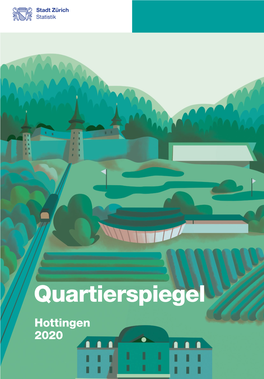 Stadt Zürich
Statistik

Quartierspiegel

Hottingen
2020